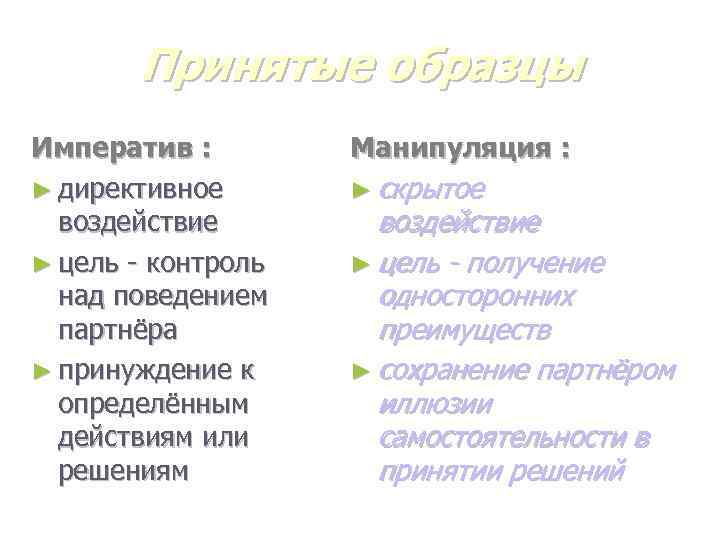 Принятые образцы

Императив :

► директивное воздействие

► цель - контроль над поведением партнёра

► принуждение к определённым действиям или решениям

Манипуляция :

► скрытое воздействие

► цель - получение односторонних преимуществ

► сохранение партнёром иллюзии самостоятельности в принятии решений